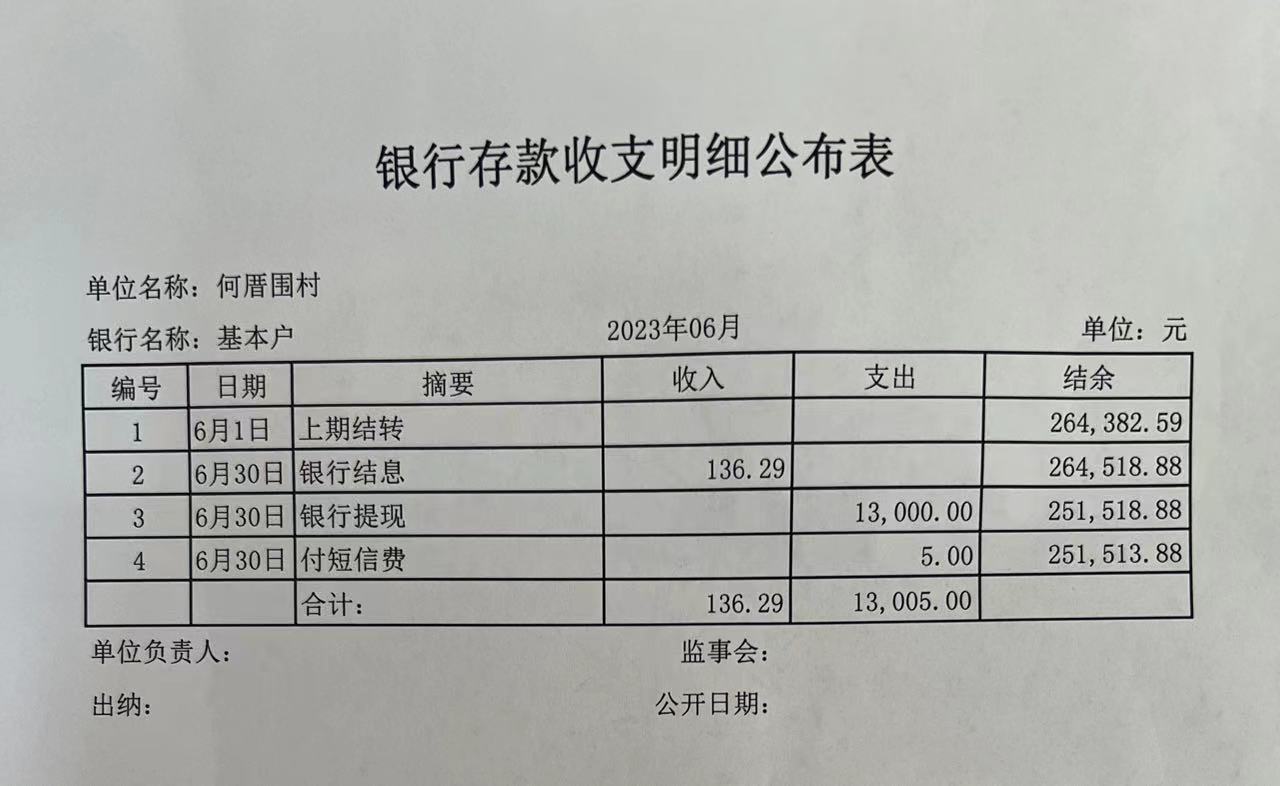 银行存款收支明细公布表

单位名称：何厝围村

银行名称：基本户　　2023年06月　　单位：元

| 编号 | 日期 | 摘要 | 收入 | 支出 | 结余 |
|---|---|---|---|---|---|
| 1 | 6月1日 | 上期结转 | | | 264,382.59 |
| 2 | 6月30日 | 银行结息 | 136.29 | | 264,518.88 |
| 3 | 6月30日 | 银行提现 | | 13,000.00 | 251,518.88 |
| 4 | 6月30日 | 付短信费 | | 5.00 | 251,513.88 |
| | | 合计： | 136.29 | 13,005.00 | |

单位负责人：　　监事会：

出纳：　　公开日期：